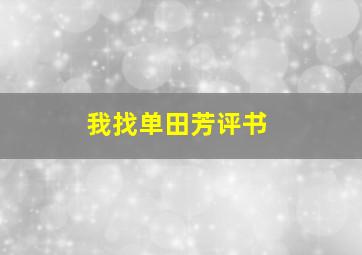 我找单田芳评书